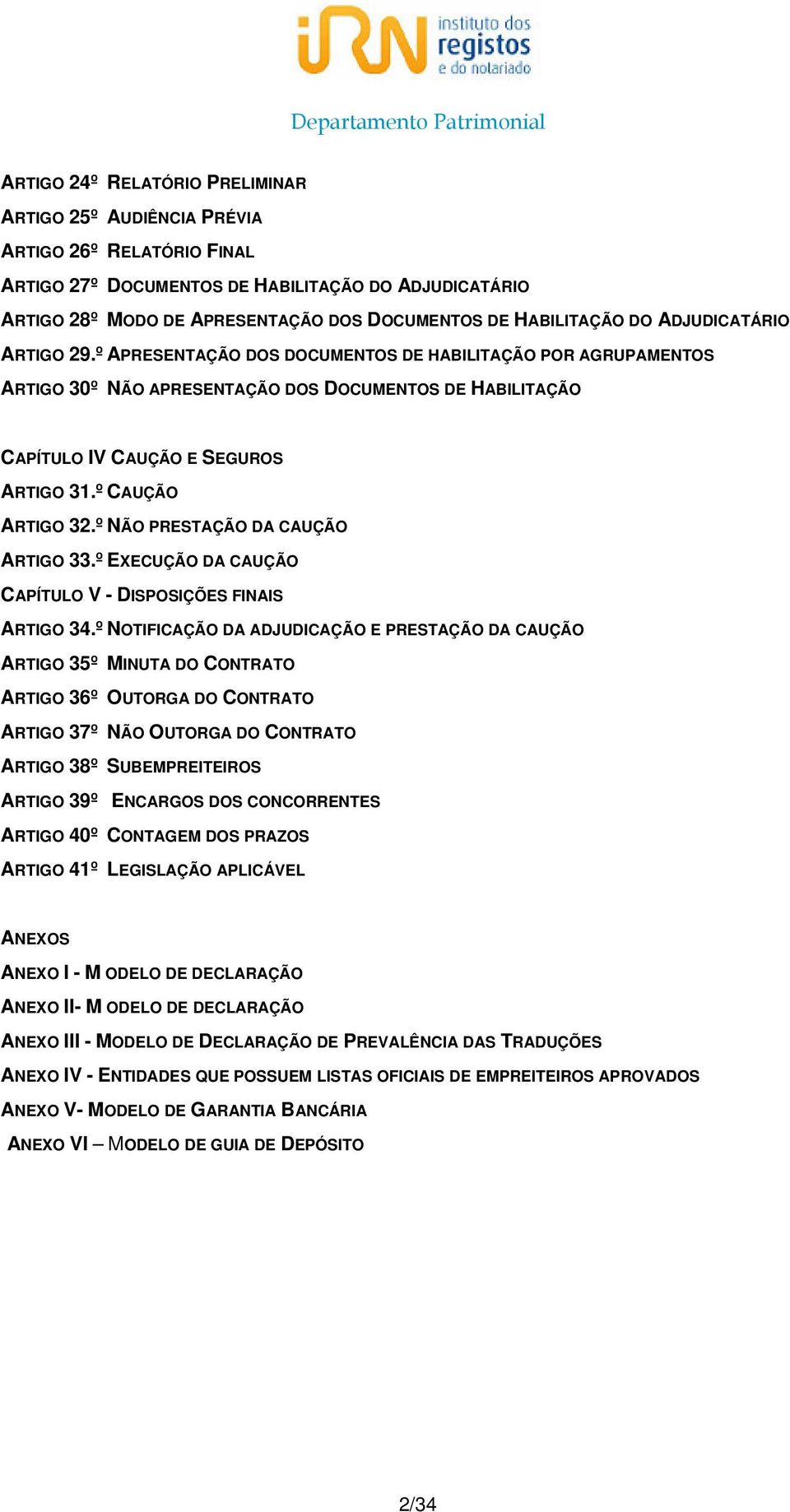 iRN instituto dos registos e do notariado

Departamento Patrimonial

ARTIGO 24º RELATÓRIO PRELIMINAR
ARTIGO 25º AUDIÊNCIA PRÉVIA
ARTIGO 26º RELATÓRIO FINAL
ARTIGO 27º DOCUMENTOS DE HABILITAÇÃO DO ADJUDICATÁRIO
ARTIGO 28º MODO DE APRESENTAÇÃO DOS DOCUMENTOS DE HABILITAÇÃO DO ADJUDICATÁRIO
ARTIGO 29.º APRESENTAÇÃO DOS DOCUMENTOS DE HABILITAÇÃO POR AGRUPAMENTOS
ARTIGO 30º NÃO APRESENTAÇÃO DOS DOCUMENTOS DE HABILITAÇÃO

CAPÍTULO IV CAUÇÃO E SEGUROS
ARTIGO 31.º CAUÇÃO
ARTIGO 32.º NÃO PRESTAÇÃO DA CAUÇÃO
ARTIGO 33.º EXECUÇÃO DA CAUÇÃO
CAPÍTULO V - DISPOSIÇÕES FINAIS
ARTIGO 34.º NOTIFICAÇÃO DA ADJUDICAÇÃO E PRESTAÇÃO DA CAUÇÃO
ARTIGO 35º MINUTA DO CONTRATO
ARTIGO 36º OUTORGA DO CONTRATO
ARTIGO 37º NÃO OUTORGA DO CONTRATO
ARTIGO 38º SUBEMPREITEIROS
ARTIGO 39º ENCARGOS DOS CONCORRENTES
ARTIGO 40º CONTAGEM DOS PRAZOS
ARTIGO 41º LEGISLAÇÃO APLICÁVEL

ANEXOS
ANEXO I - M ODELO DE DECLARAÇÃO
ANEXO II- M ODELO DE DECLARAÇÃO
ANEXO III - MODELO DE DECLARAÇÃO DE PREVALÊNCIA DAS TRADUÇÕES
ANEXO IV - ENTIDADES QUE POSSUEM LISTAS OFICIAIS DE EMPREITEIROS APROVADOS
ANEXO V- MODELO DE GARANTIA BANCÁRIA
ANEXO VI – MODELO DE GUIA DE DEPÓSITO

2/34